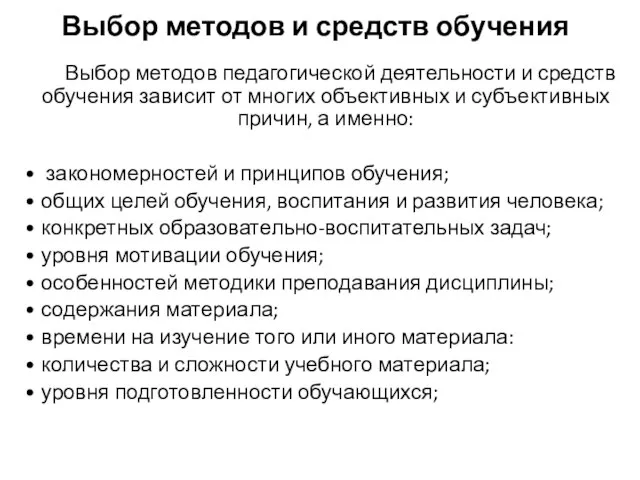 Выбор методов и средств обучения

Выбор методов педагогической деятельности и средств обучения зависит от многих объективных и субъективных причин, а именно:

• закономерностей и принципов обучения;
• общих целей обучения, воспитания и развития человека;
• конкретных образовательно-воспитательных задач;
• уровня мотивации обучения;
• особенностей методики преподавания дисциплины;
• содержания материала;
• времени на изучение того или иного материала:
• количества и сложности учебного материала;
• уровня подготовленности обучающихся;